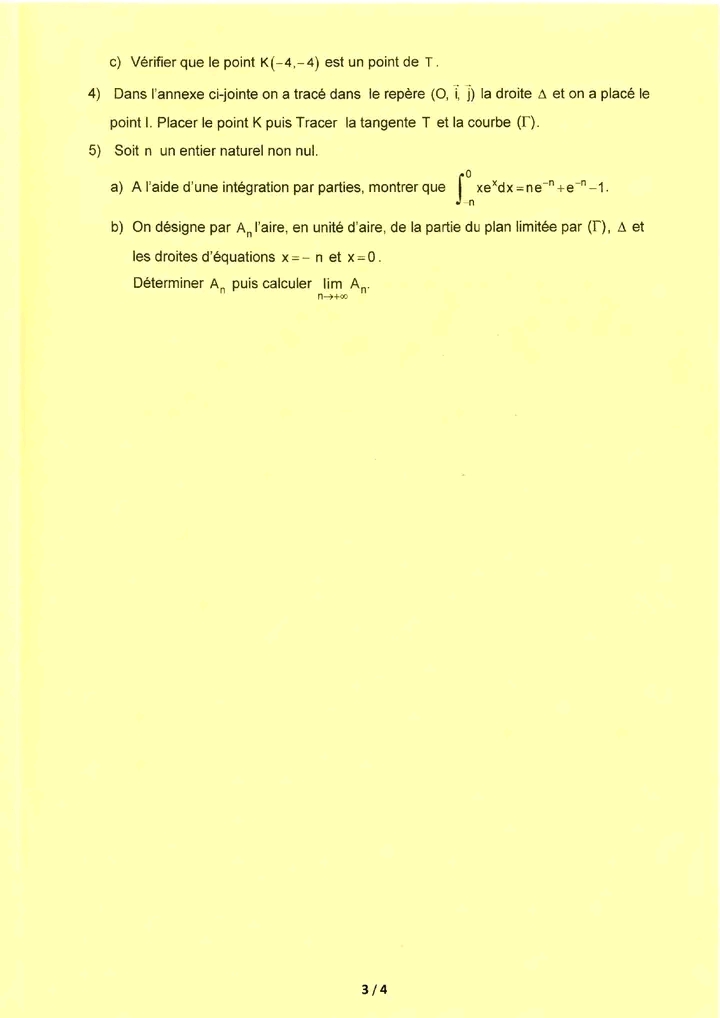 c) Vérifier que le point $K(-4,-4)$ est un point de T.

4) Dans l'annexe ci-jointe on a tracé dans le repère $(O, \vec{i}, \vec{j})$ la droite $\Delta$ et on a placé le point I. Placer le point K puis Tracer la tangente T et la courbe $(\Gamma)$.

5) Soit n un entier naturel non nul.

a) A l'aide d'une intégration par parties, montrer que $\int_{-n}^{0} xe^{x}dx = ne^{-n} + e^{-n} - 1$.

b) On désigne par $A_n$ l'aire, en unité d'aire, de la partie du plan limitée par $(\Gamma)$, $\Delta$ et les droites d'équations $x = -n$ et $x = 0$.

Déterminer $A_n$ puis calculer $\lim_{n \to +\infty} A_n$.

3 / 4